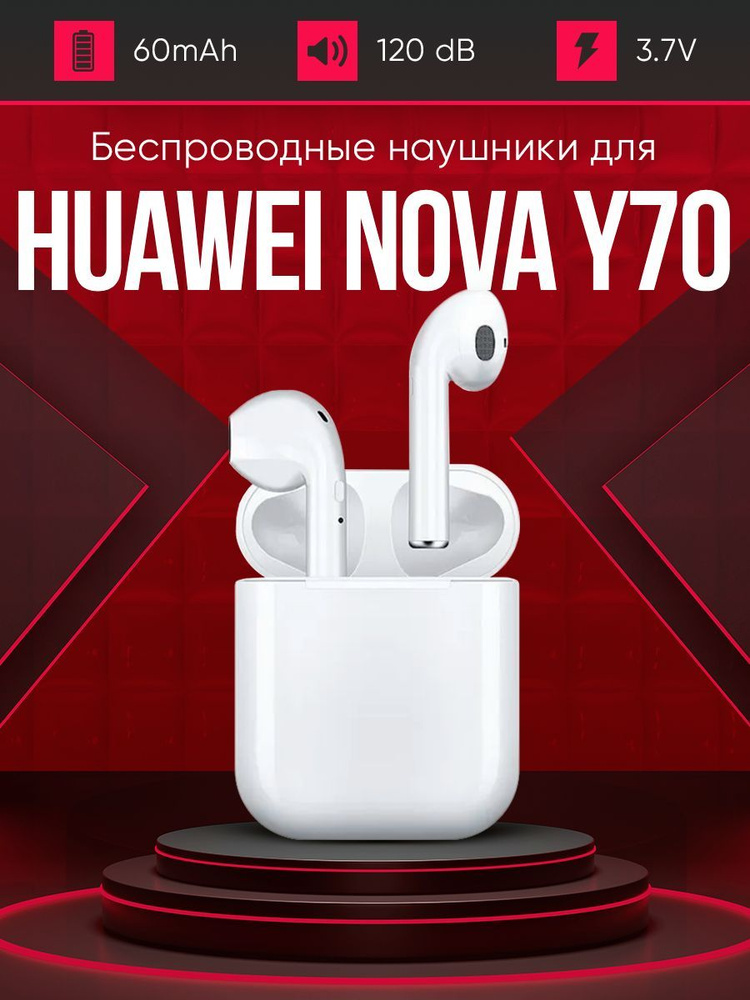 60mAh 120 dB 3.7V

Беспроводные наушники для

HUAWEI NOVA Y70